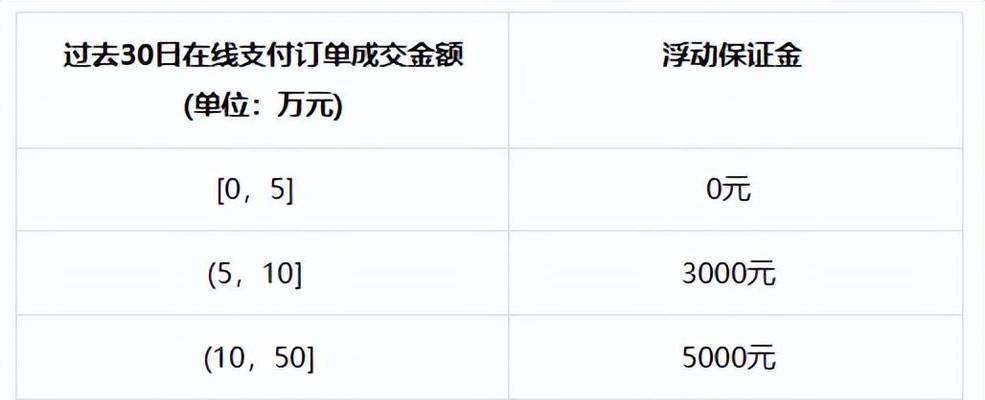 | 过去30日在线支付订单成交金额 (单位：万元) | 浮动保证金 |
|---|---|
| [0，5] | 0元 |
| (5，10] | 3000元 |
| (10，50] | 5000元 |